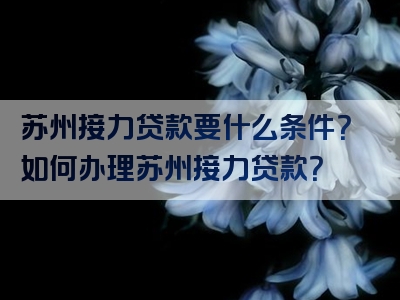 苏州接力贷款要什么条件？
如何办理苏州接力贷款？